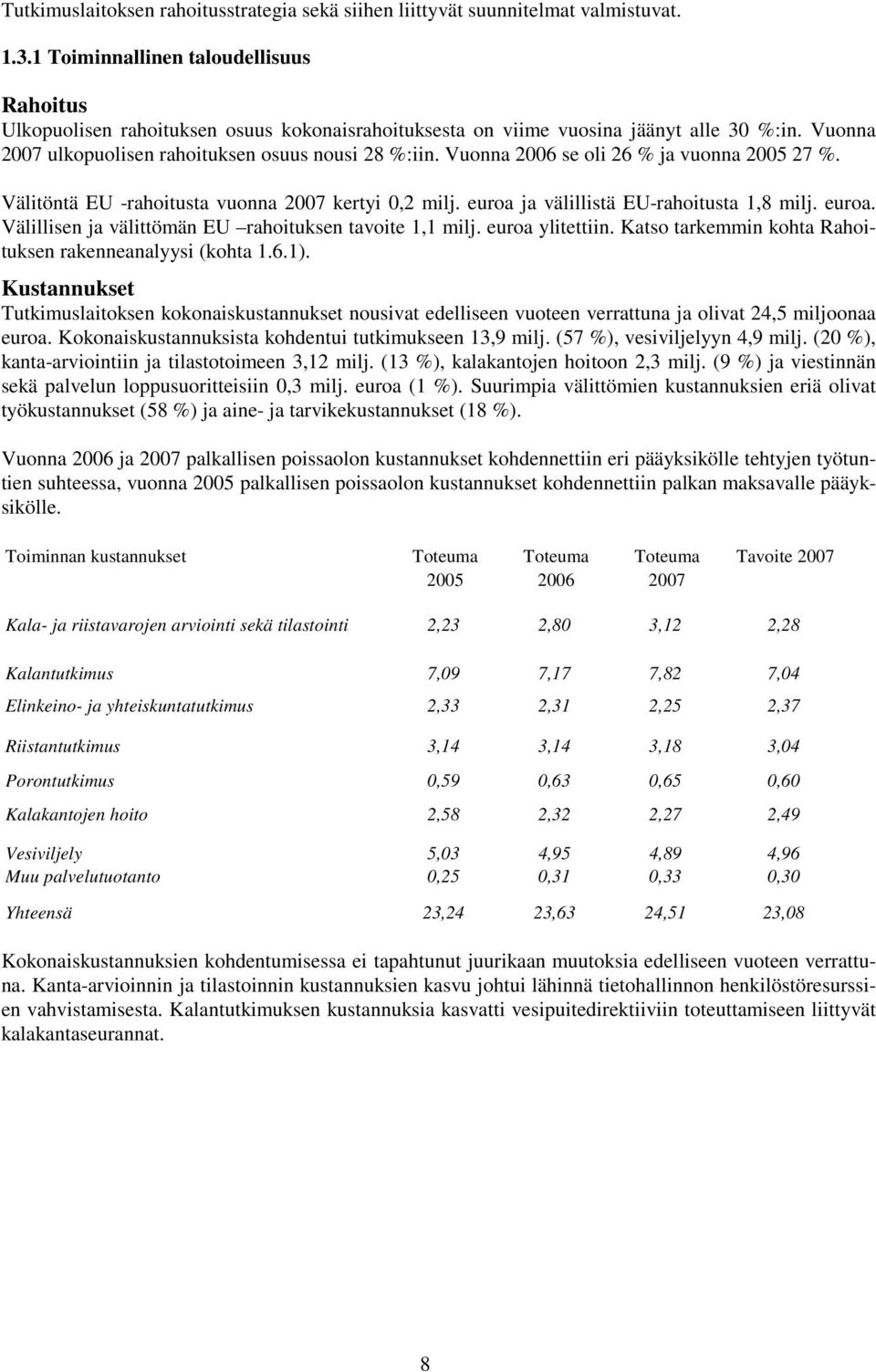 Tutkimuslaitoksen rahoitusstrategia sekä siihen liittyvät suunnitelmat valmistuvat.

1.3.1 Toiminnallinen taloudellisuus

Rahoitus
Ulkopuolisen rahoituksen osuus kokonaisrahoituksesta on viime vuosina jäänyt alle 30 %:in. Vuonna 2007 ulkopuolisen rahoituksen osuus nousi 28 %:iin. Vuonna 2006 se oli 26 % ja vuonna 2005 27 %.

Välitöntä EU -rahoitusta vuonna 2007 kertyi 0,2 milj. euroa ja välillistä EU-rahoitusta 1,8 milj. euroa. Välillisen ja välittömän EU –rahoituksen tavoite 1,1 milj. euroa ylitettiin. Katso tarkemmin kohta Rahoituksen rakenneanalyysi (kohta 1.6.1).

Kustannukset
Tutkimuslaitoksen kokonaiskustannukset nousivat edelliseen vuoteen verrattuna ja olivat 24,5 miljoonaa euroa. Kokonaiskustannuksista kohdentui tutkimukseen 13,9 milj. (57 %), vesiviljelyyn 4,9 milj. (20 %), kanta-arviointiin ja tilastotoimeen 3,12 milj. (13 %), kalakantojen hoitoon 2,3 milj. (9 %) ja viestinnän sekä palvelun loppusuoritteisiin 0,3 milj. euroa (1 %). Suurimpia välittömien kustannuksien eriä olivat työkustannukset (58 %) ja aine- ja tarvikekustannukset (18 %).

Vuonna 2006 ja 2007 palkallisen poissaolon kustannukset kohdennettiin eri pääyksikölle tehtyjen työtuntien suhteessa, vuonna 2005 palkallisen poissaolon kustannukset kohdennettiin palkan maksavalle pääyksikölle.

| Toiminnan kustannukset | Toteuma 2005 | Toteuma 2006 | Toteuma 2007 | Tavoite 2007 |
|---|---|---|---|---|
| Kala- ja riistavarojen arviointi sekä tilastointi | 2,23 | 2,80 | 3,12 | 2,28 |
| Kalantutkimus | 7,09 | 7,17 | 7,82 | 7,04 |
| Elinkeino- ja yhteiskuntatutkimus | 2,33 | 2,31 | 2,25 | 2,37 |
| Riistantutkimus | 3,14 | 3,14 | 3,18 | 3,04 |
| Porontutkimus | 0,59 | 0,63 | 0,65 | 0,60 |
| Kalakantojen hoito | 2,58 | 2,32 | 2,27 | 2,49 |
| Vesiviljely | 5,03 | 4,95 | 4,89 | 4,96 |
| Muu palvelutuotanto | 0,25 | 0,31 | 0,33 | 0,30 |
| Yhteensä | 23,24 | 23,63 | 24,51 | 23,08 |

Kokonaiskustannuksien kohdentumisessa ei tapahtunut juurikaan muutoksia edelliseen vuoteen verrattuna. Kanta-arvioinnin ja tilastoinnin kustannuksien kasvu johtui lähinnä tietohallinnon henkilöstöresurssien vahvistamisesta. Kalantutkimuksen kustannuksia kasvatti vesipuitedirektiiviin toteuttamiseen liittyvät kalakantaseurannat.

8